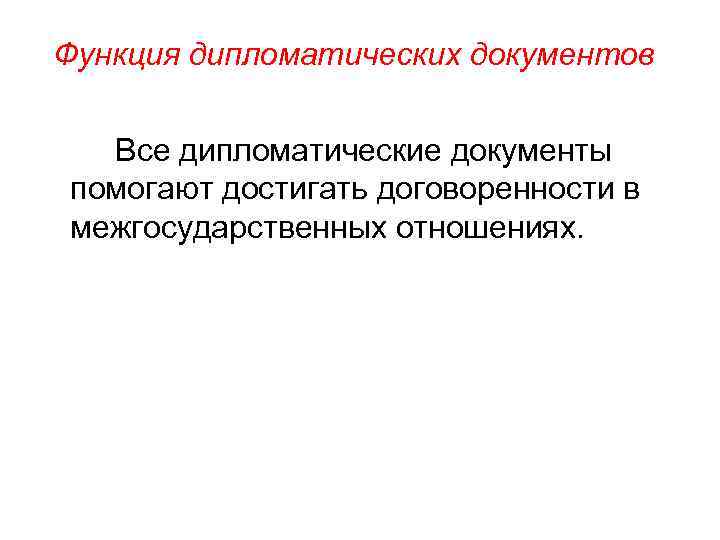 Функция дипломатических документов

Все дипломатические документы помогают достигать договоренности в межгосударственных отношениях.